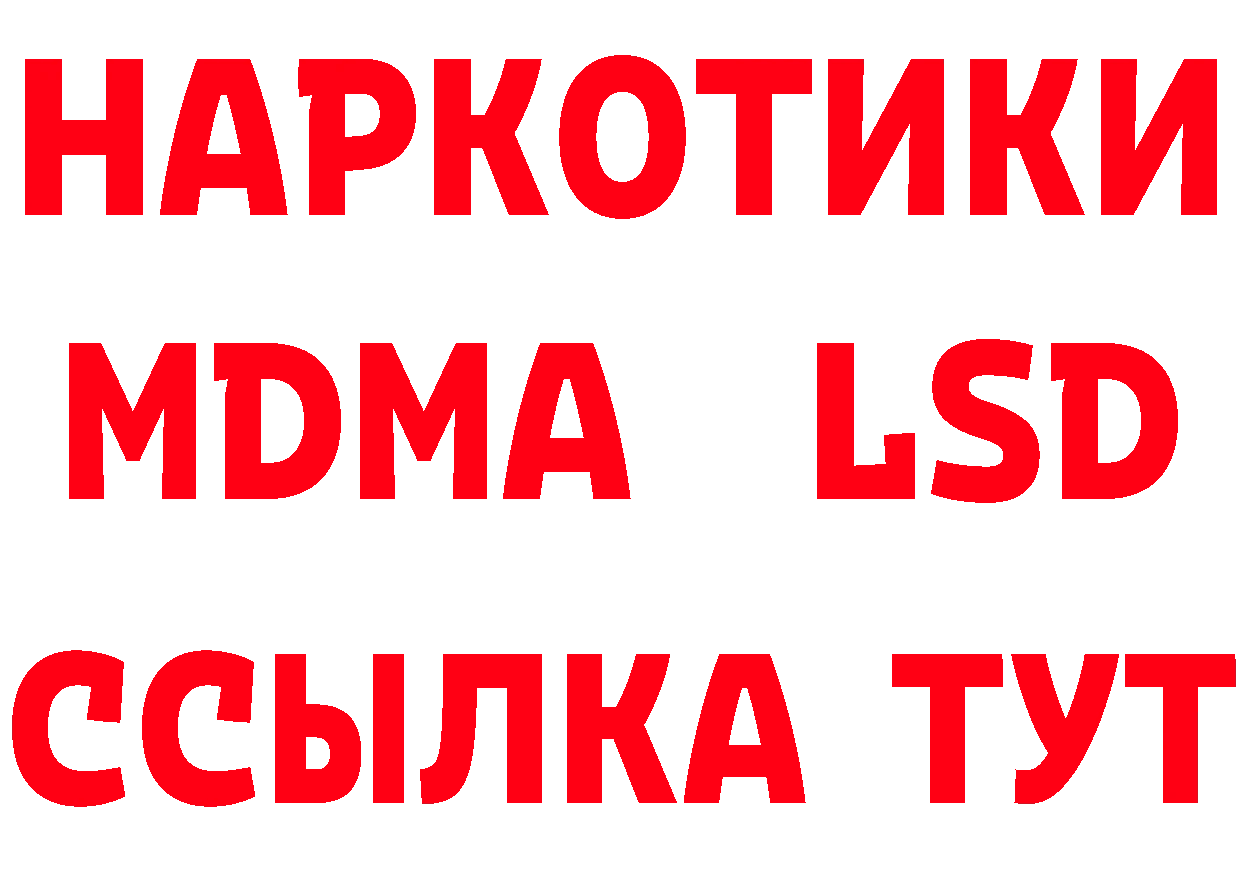 НАРКОТИКИ
MDMA LSD
ССЫЛКА ТУТ